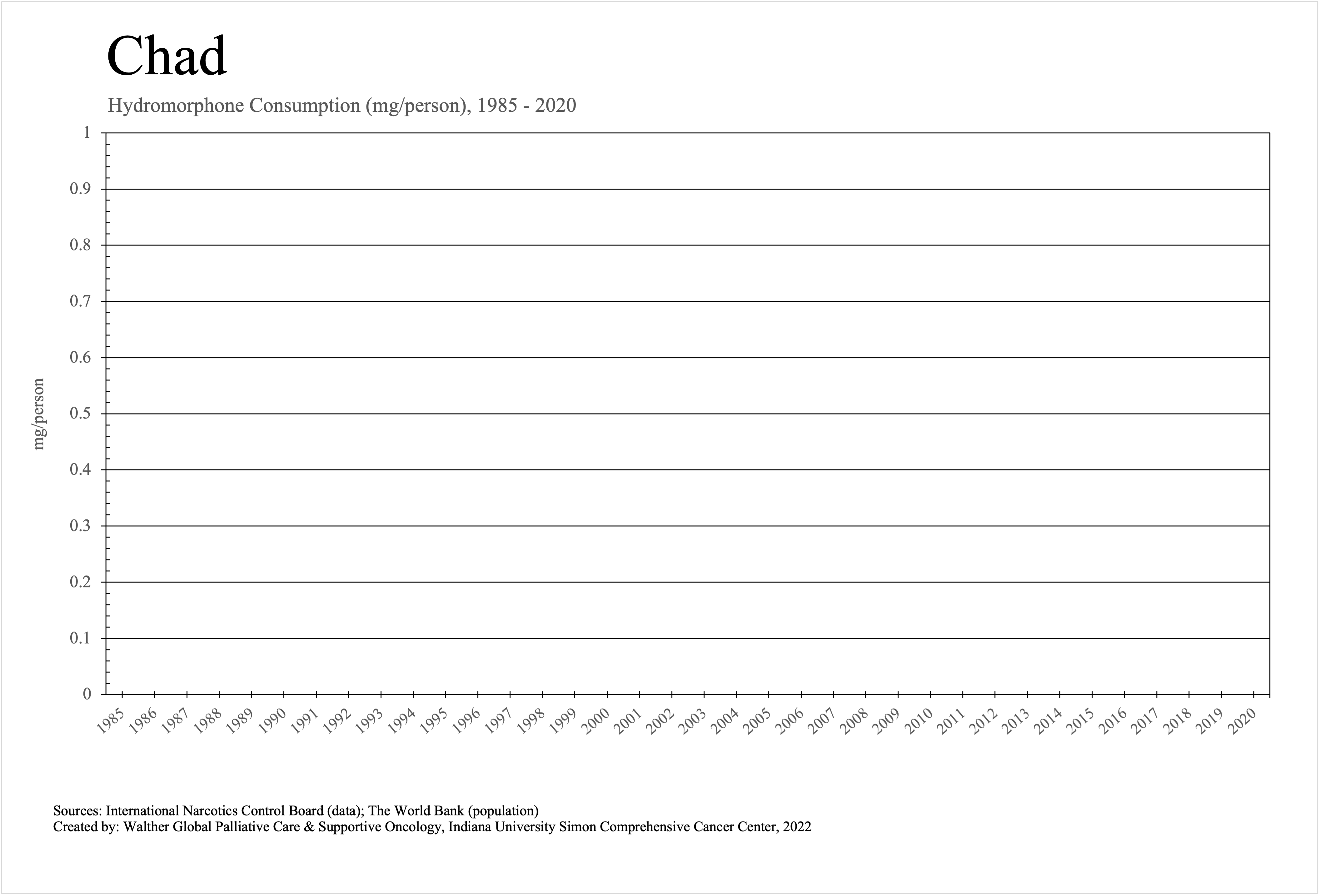 Chad

Hydromorphone Consumption (mg/person), 1985 - 2020

mg/person

1
0.9
0.8
0.7
0.6
0.5
0.4
0.3
0.2
0.1
0

1985 1986 1987 1988 1989 1990 1991 1992 1993 1994 1995 1996 1997 1998 1999 2000 2001 2002 2003 2004 2005 2006 2007 2008 2009 2010 2011 2012 2013 2014 2015 2016 2017 2018 2019 2020

Sources: International Narcotics Control Board (data); The World Bank (population)
Created by: Walther Global Palliative Care & Supportive Oncology, Indiana University Simon Comprehensive Cancer Center, 2022